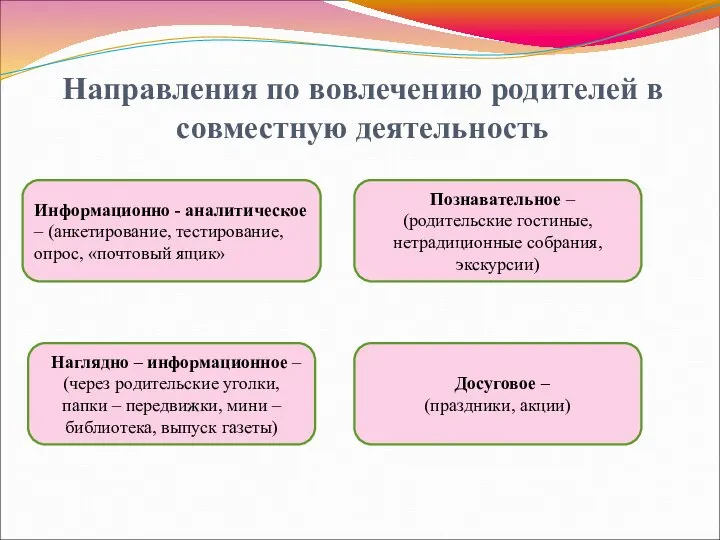 Направления по вовлечению родителей в совместную деятельность

Информационно - аналитическое – (анкетирование, тестирование, опрос, «почтовый ящик»

Познавательное – (родительские гостиные, нетрадиционные собрания, экскурсии)

Наглядно – информационное – (через родительские уголки, папки – передвижки, мини – библиотека, выпуск газеты)

Досуговое – (праздники, акции)